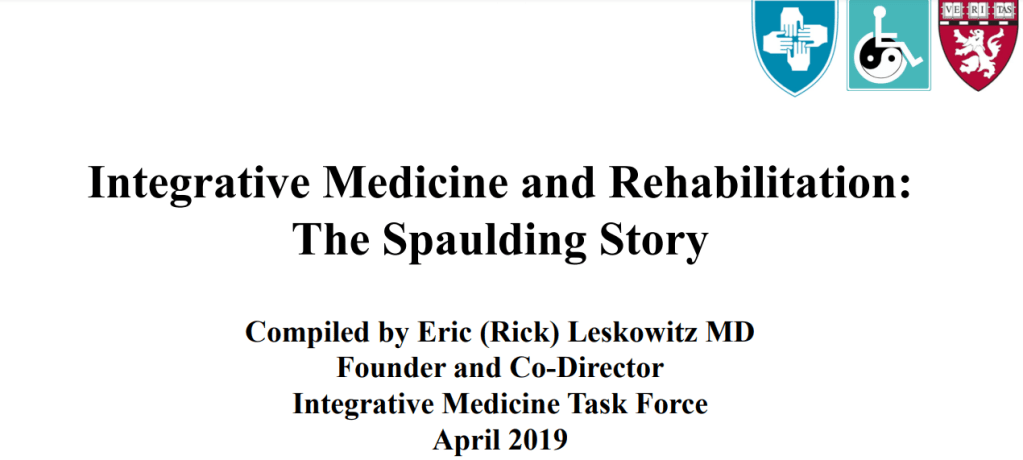 VE RI TAS

Integrative Medicine and Rehabilitation: The Spaulding Story

Compiled by Eric (Rick) Leskowitz MD
Founder and Co-Director
Integrative Medicine Task Force
April 2019